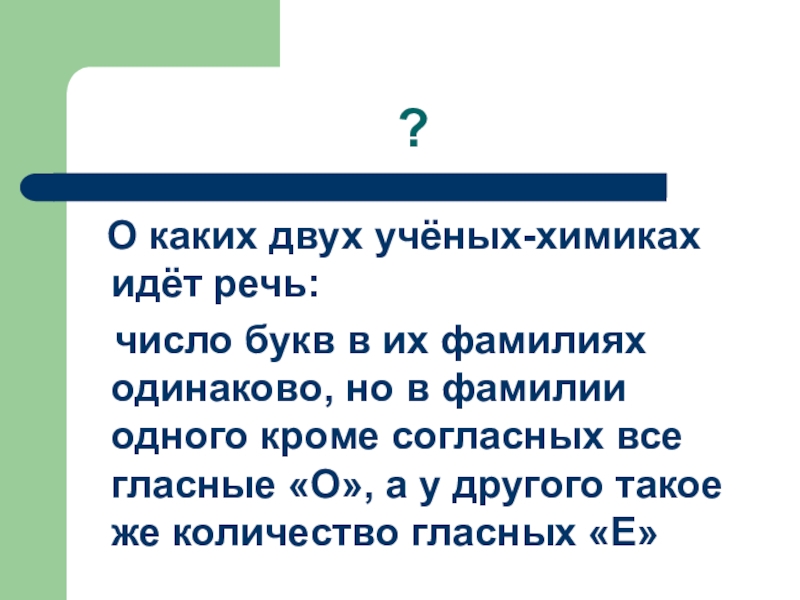 ?

О каких двух учёных-химиках идёт речь:

число букв в их фамилиях одинаково, но в фамилии одного кроме согласных все гласные «О», а у другого такое же количество гласных «Е»